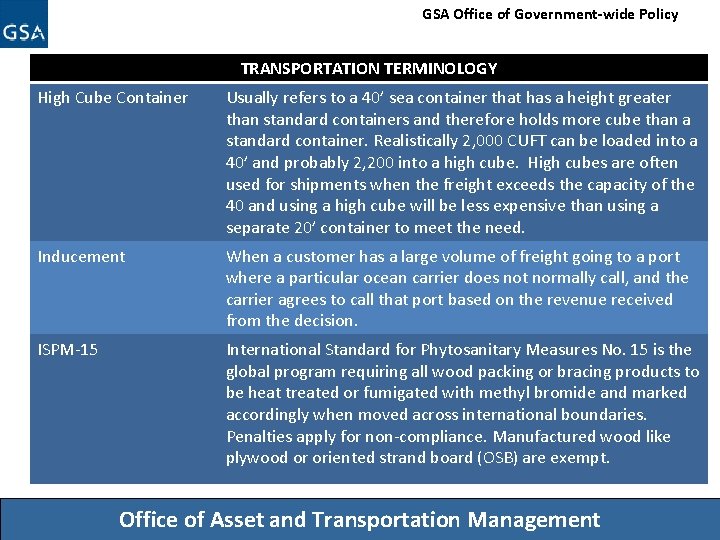 GSA

GSA Office of Government-wide Policy

| TRANSPORTATION TERMINOLOGY | |
|---|---|
| High Cube Container | Usually refers to a 40' sea container that has a height greater than standard containers and therefore holds more cube than a standard container. Realistically 2,000 CUFT can be loaded into a 40' and probably 2,200 into a high cube. High cubes are often used for shipments when the freight exceeds the capacity of the 40 and using a high cube will be less expensive than using a separate 20' container to meet the need. |
| Inducement | When a customer has a large volume of freight going to a port where a particular ocean carrier does not normally call, and the carrier agrees to call that port based on the revenue received from the decision. |
| ISPM-15 | International Standard for Phytosanitary Measures No. 15 is the global program requiring all wood packing or bracing products to be heat treated or fumigated with methyl bromide and marked accordingly when moved across international boundaries. Penalties apply for non-compliance. Manufactured wood like plywood or oriented strand board (OSB) are exempt. |

Office of Asset and Transportation Management